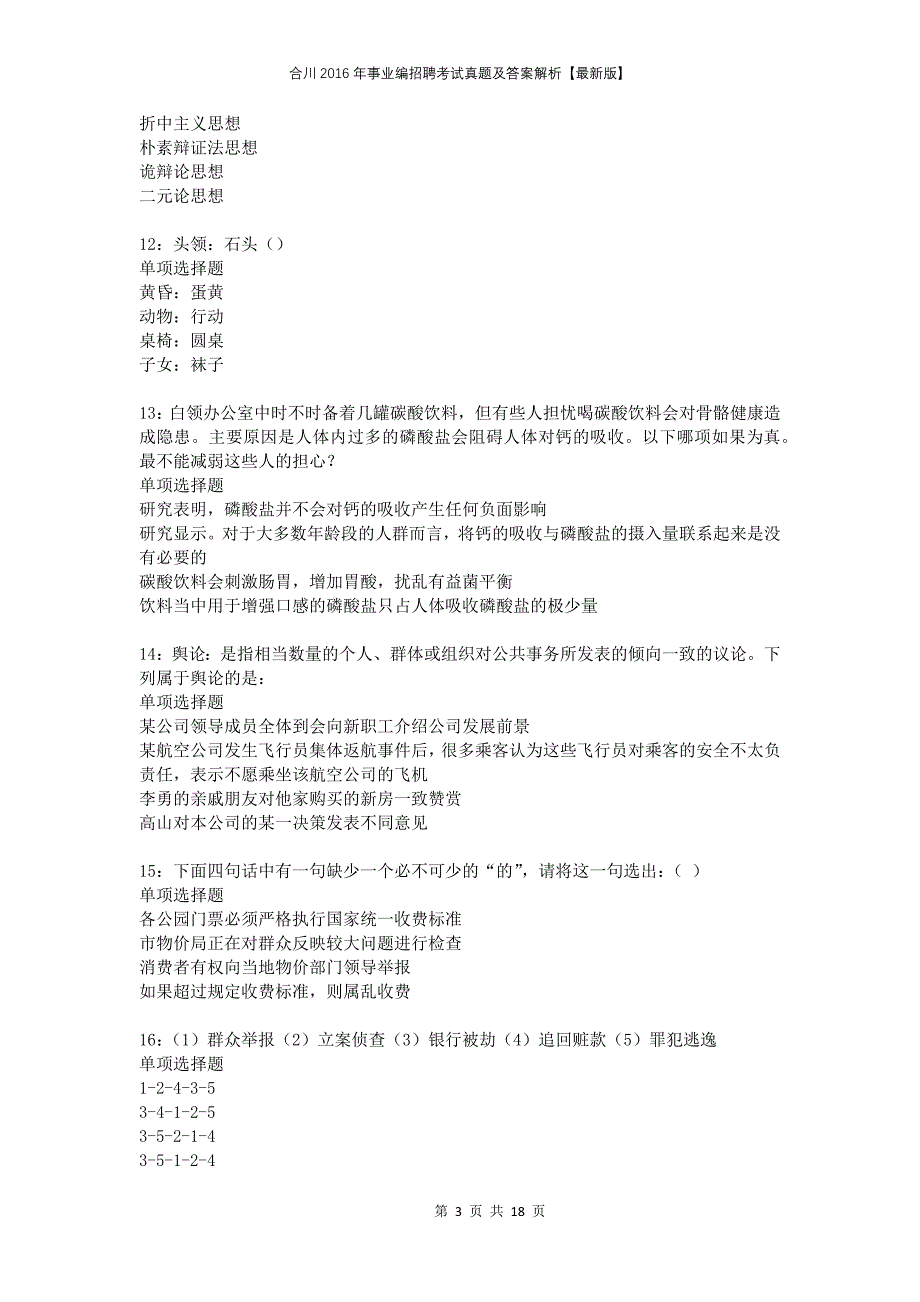 合川2016年事业编招聘考试真题及答案解析【最新版】

折中主义思想
朴素辩证法思想
诡辩论思想
二元论思想

12：头领：石头（）
单项选择题
黄昏：蛋黄
动物：行动
桌椅：圆桌
子女：袜子

13：白领办公室中时不时备着几罐碳酸饮料，但有些人担忧喝碳酸饮料会对骨骼健康造成隐患。主要原因是人体内过多的磷酸盐会阻碍人体对钙的吸收。以下哪项如果为真。最不能减弱这些人的担心？
单项选择题
研究表明，磷酸盐并不会对钙的吸收产生任何负面影响
研究显示。对于大多数年龄段的人群而言，将钙的吸收与磷酸盐的摄入量联系起来是没有必要的
碳酸饮料会刺激肠胃，增加胃酸，扰乱有益菌平衡
饮料当中用于增强口感的磷酸盐只占人体吸收磷酸盐的极少量

14：舆论：是指相当数量的个人、群体或组织对公共事务所发表的倾向一致的议论。下列属于舆论的是：
单项选择题
某公司领导成员全体到会向新职工介绍公司发展前景
某航空公司发生飞行员集体返航事件后，很多乘客认为这些飞行员对乘客的安全不太负责任，表示不愿乘坐该航空公司的飞机
李勇的亲戚朋友对他家购买的新房一致赞赏
高山对本公司的某一决策发表不同意见

15：下面四句话中有一句缺少一个必不可少的“的”，请将这一句选出：（ ）
单项选择题
各公园门票必须严格执行国家统一收费标准
市物价局正在对群众反映较大问题进行检查
消费者有权向当地物价部门领导举报
如果超过规定收费标准，则属乱收费

16：（1）群众举报（2）立案侦查（3）银行被劫（4）追回赃款（5）罪犯逃逸
单项选择题
1-2-4-3-5
3-4-1-2-5
3-5-2-1-4
3-5-1-2-4

第 3 页 共 18 页